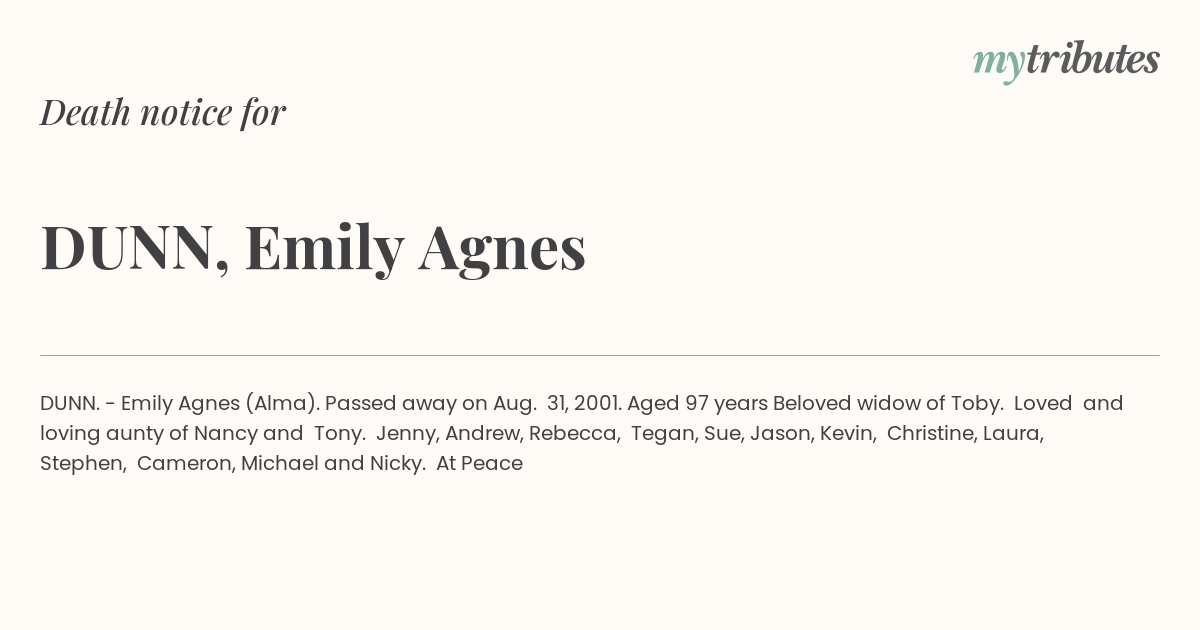 mytributes

Death notice for

DUNN, Emily Agnes

DUNN. - Emily Agnes (Alma). Passed away on Aug. 31, 2001. Aged 97 years Beloved widow of Toby. Loved and loving aunty of Nancy and Tony. Jenny, Andrew, Rebecca, Tegan, Sue, Jason, Kevin, Christine, Laura, Stephen, Cameron, Michael and Nicky. At Peace